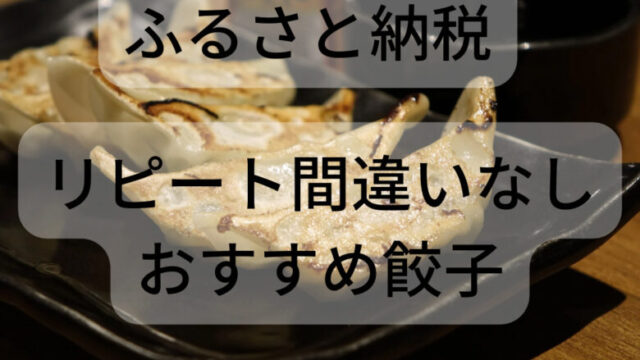 ふるさと納税

リピート間違いなし
おすすめ餃子